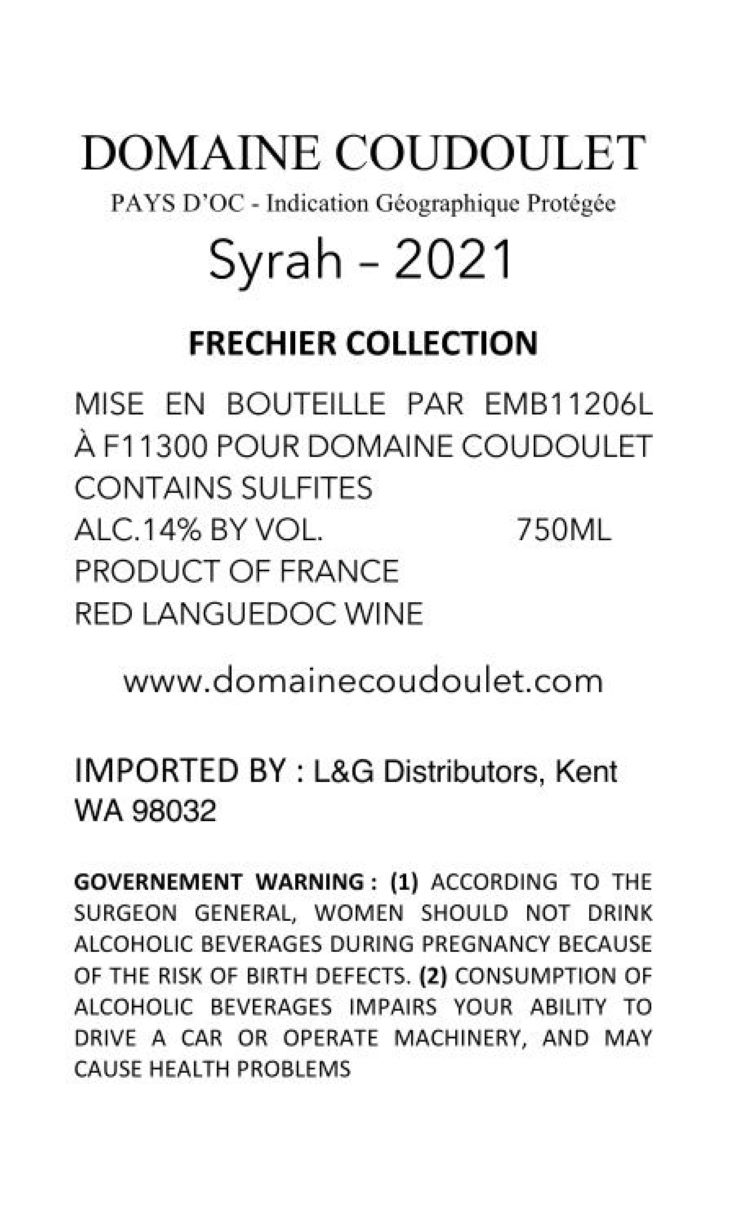 DOMAINE COUDOULET

PAYS D'OC - Indication Géographique Protégée

Syrah – 2021

FRECHIER COLLECTION

MISE EN BOUTEILLE PAR EMB11206L
À F11300 POUR DOMAINE COUDOULET
CONTAINS SULFITES
ALC.14% BY VOL. 750ML
PRODUCT OF FRANCE
RED LANGUEDOC WINE

www.domainecoudoulet.com

IMPORTED BY : L&G Distributors, Kent
WA 98032

GOVERNEMENT WARNING : (1) ACCORDING TO THE SURGEON GENERAL, WOMEN SHOULD NOT DRINK ALCOHOLIC BEVERAGES DURING PREGNANCY BECAUSE OF THE RISK OF BIRTH DEFECTS. (2) CONSUMPTION OF ALCOHOLIC BEVERAGES IMPAIRS YOUR ABILITY TO DRIVE A CAR OR OPERATE MACHINERY, AND MAY CAUSE HEALTH PROBLEMS